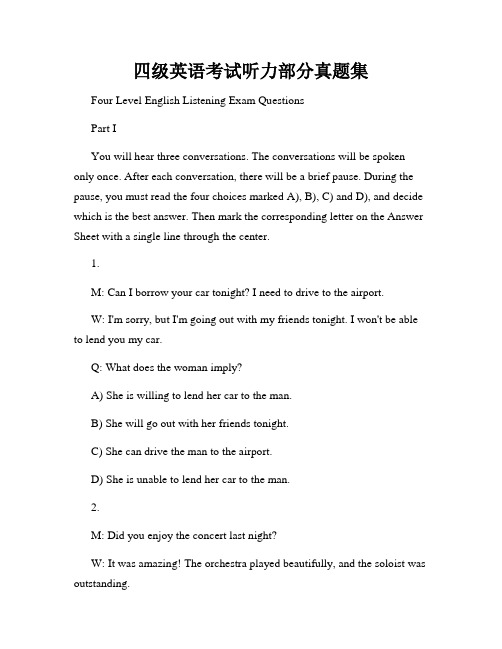 四级英语考试听力部分真题集

Four Level English Listening Exam Questions

Part I

You will hear three conversations. The conversations will be spoken only once. After each conversation, there will be a brief pause. During the pause, you must read the four choices marked A), B), C) and D), and decide which is the best answer. Then mark the corresponding letter on the Answer Sheet with a single line through the center.

1.

M: Can I borrow your car tonight? I need to drive to the airport.

W: I'm sorry, but I'm going out with my friends tonight. I won't be able to lend you my car.

Q: What does the woman imply?

A) She is willing to lend her car to the man.

B) She will go out with her friends tonight.

C) She can drive the man to the airport.

D) She is unable to lend her car to the man.

2.

M: Did you enjoy the concert last night?

W: It was amazing! The orchestra played beautifully, and the soloist was outstanding.